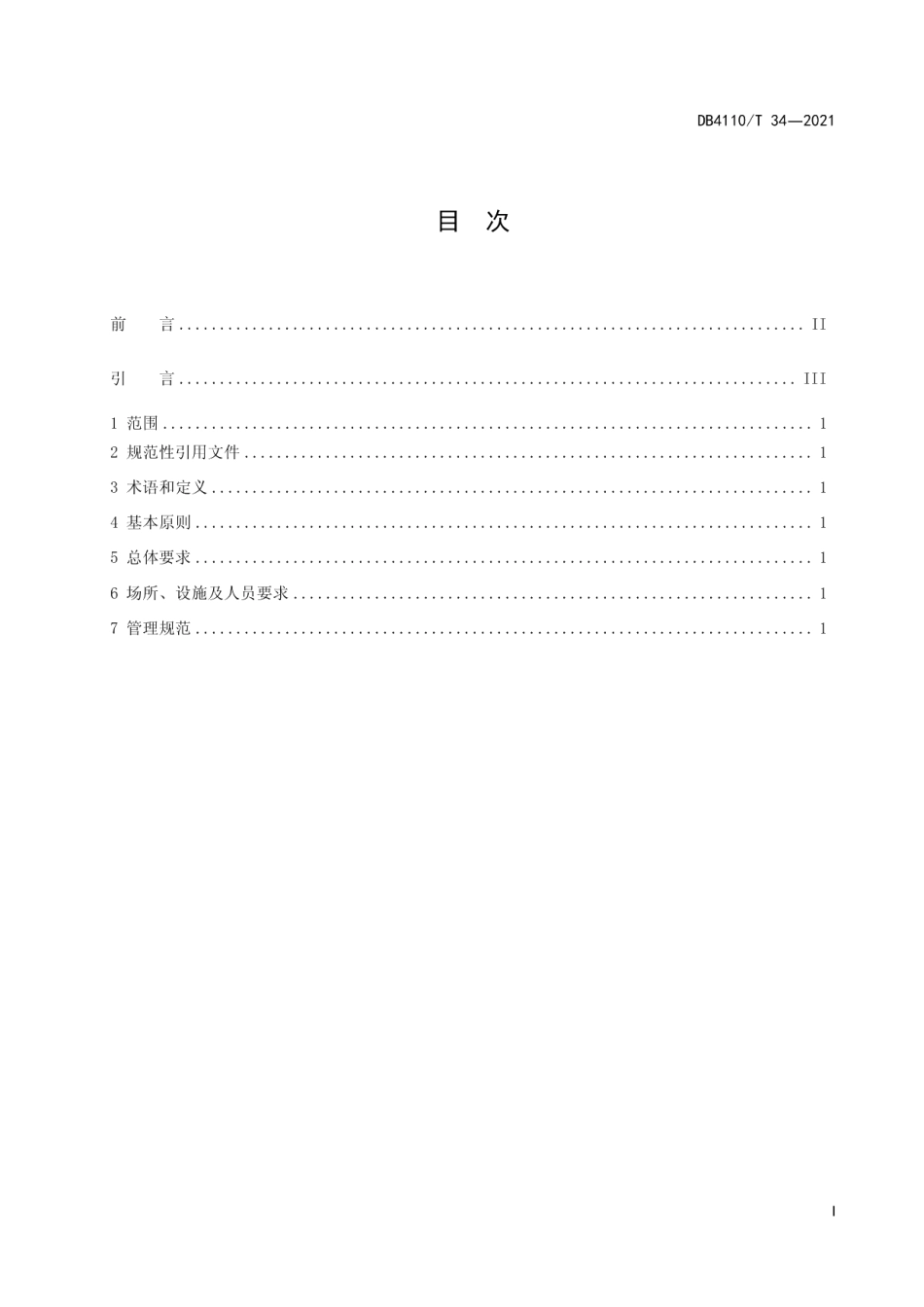 DB4110/T 34—2021

目 次

前 言 ........................................................................ II

引 言 ........................................................................ III

1 范围 ........................................................................ 1

2 规范性引用文件 ........................................................................ 1

3 术语和定义 ........................................................................ 1

4 基本原则 ........................................................................ 1

5 总体要求 ........................................................................ 1

6 场所、设施及人员要求 ........................................................................ 1

7 管理规范 ........................................................................ 1

I